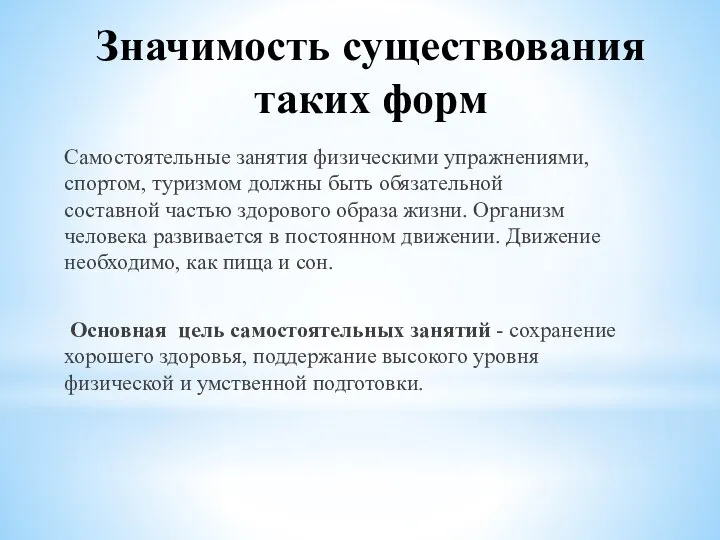 Значимость существования таких форм

Самостоятельные занятия физическими упражнениями, спортом, туризмом должны быть обязательной составной частью здорового образа жизни. Организм человека развивается в постоянном движении. Движение необходимо, как пища и сон.

Основная цель самостоятельных занятий - сохранение хорошего здоровья, поддержание высокого уровня физической и умственной подготовки.